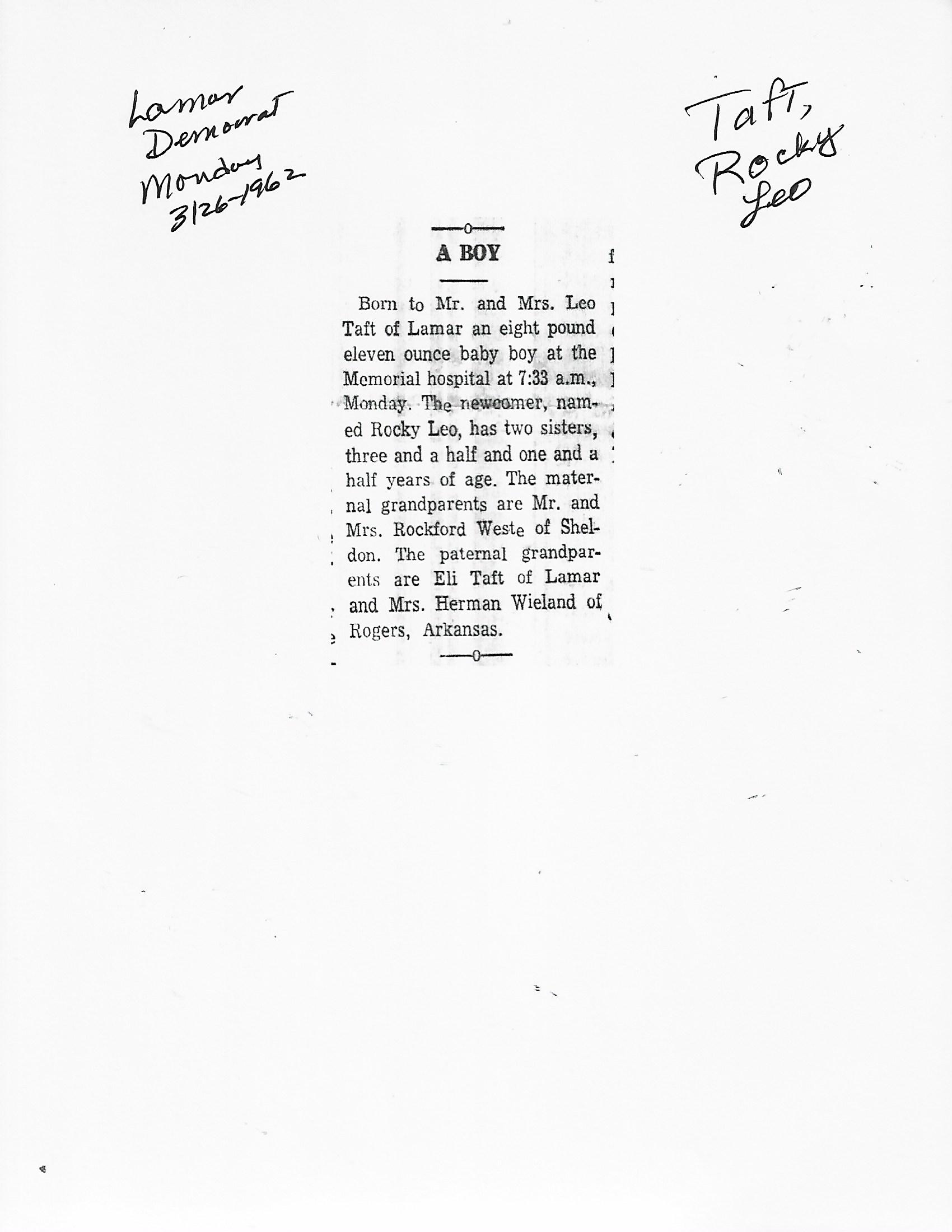 Lamar Democrat Monday 3/26-1962

Taft, Rocky Leo

A BOY

Born to Mr. and Mrs. Leo Taft of Lamar an eight pound eleven ounce baby boy at the Memorial hospital at 7:33 a.m., Monday. The newcomer, named Rocky Leo, has two sisters, three and a half and one and a half years of age. The maternal grandparents are Mr. and Mrs. Rockford Weste of Sheldon. The paternal grandparents are Eli Taft of Lamar and Mrs. Herman Wieland of Rogers, Arkansas.